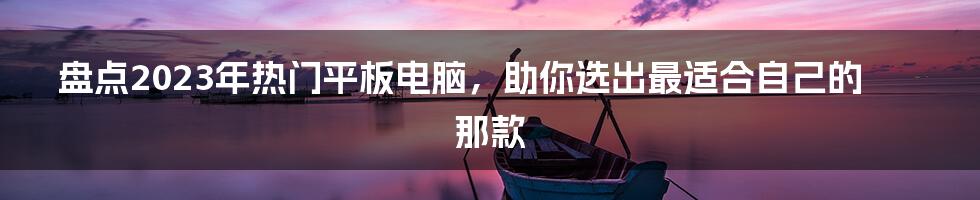 盘点2023年热门平板电脑，助你选出最适合自己的那款